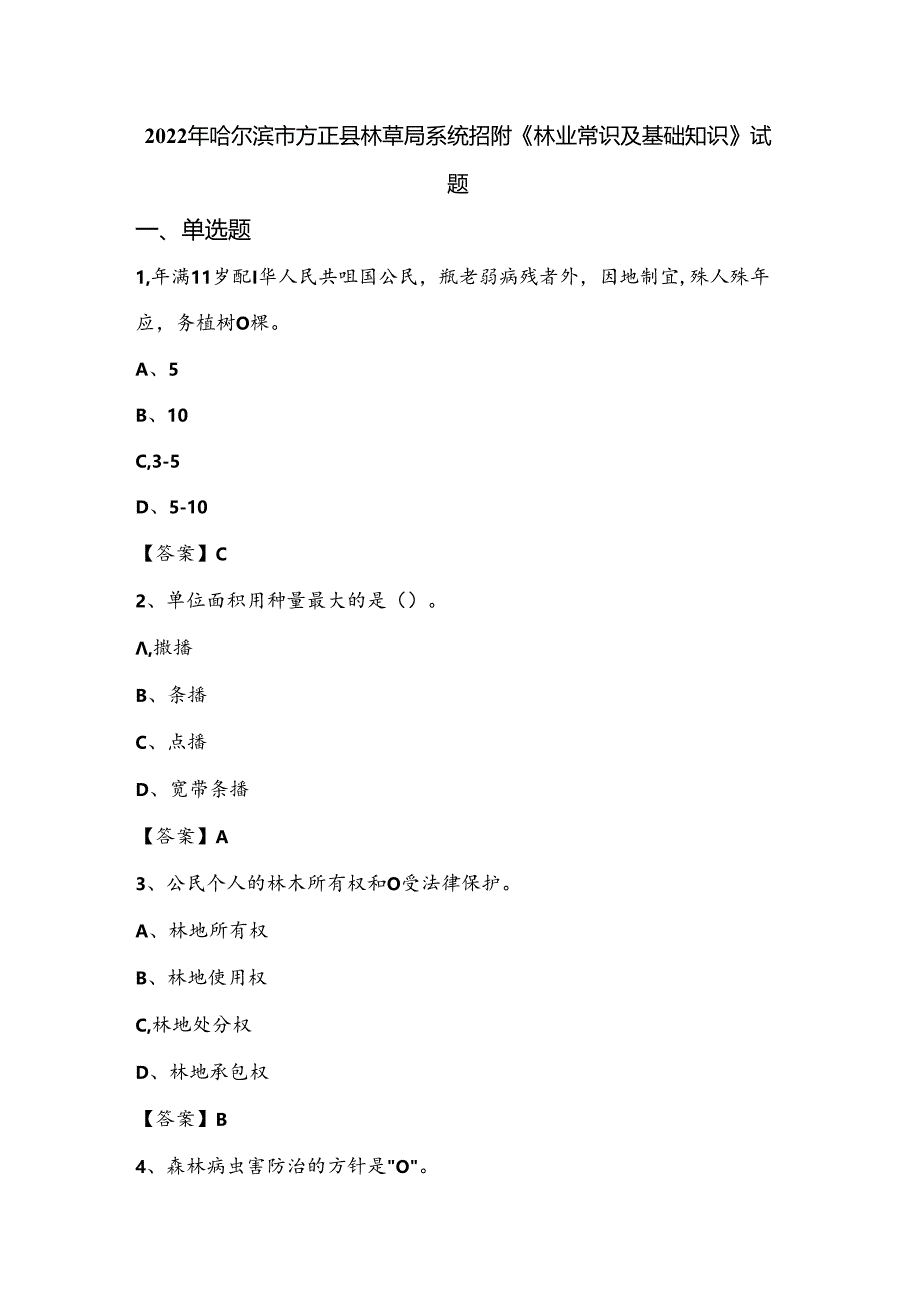 2022年哈尔滨市方正县林草局系统招附《林业常识及基础知识》试题

一、单选题

1,年满11岁配I华人民共咀国公民，瓶老弱病残者外，因地制宜,殊人殊年应，务植树O棵。

A、5

B、10

C,3-5

D、5-10

【答案】C

2、单位面积用种量最大的是（）。

Λ,撒播

B、条播

C、点播

D、宽带条播

【答案】A

3、公民个人的林木所有权和O受法律保护。

A、林地所有权

B、林地使用权

C,林地处分权

D、林地承包权

【答案】B

4、森林病虫害防治的方针是"O"。